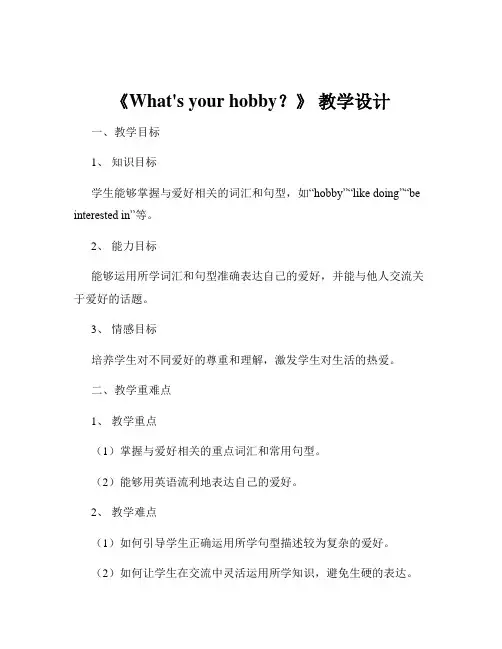 《What's your hobby？》 教学设计

一、教学目标

1、 知识目标

学生能够掌握与爱好相关的词汇和句型，如“hobby”“like doing”“be interested in”等。

2、 能力目标

能够运用所学词汇和句型准确表达自己的爱好，并能与他人交流关于爱好的话题。

3、 情感目标

培养学生对不同爱好的尊重和理解，激发学生对生活的热爱。

二、教学重难点

1、 教学重点

（1）掌握与爱好相关的重点词汇和常用句型。

（2）能够用英语流利地表达自己的爱好。

2、 教学难点

（1）如何引导学生正确运用所学句型描述较为复杂的爱好。

（2）如何让学生在交流中灵活运用所学知识，避免生硬的表达。